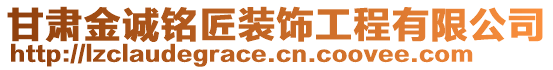 甘肃金诚铭匠装饰工程有限公司
http://lzclaudegrace.cn.coovee.com